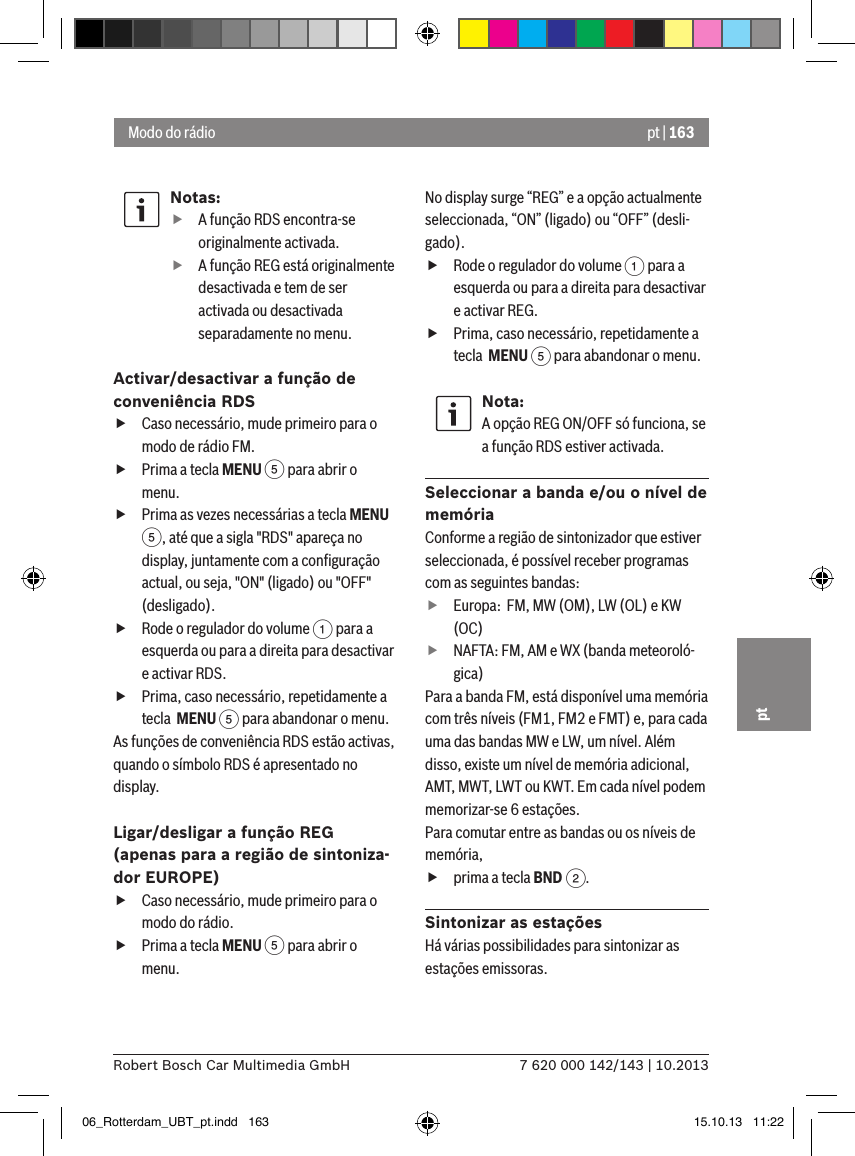 Modo do rádio

pt | 163

Notas:
▶ A função RDS encontra-se originalmente activada.
▶ A função REG está originalmente desactivada e tem de ser activada ou desactivada separadamente no menu.

Activar/desactivar a função de conveniência RDS
▶ Caso necessário, mude primeiro para o modo de rádio FM.
▶ Prima a tecla MENU 5 para abrir o menu.
▶ Prima as vezes necessárias a tecla MENU 5, até que a sigla "RDS" apareça no display, juntamente com a configuração actual, ou seja, "ON" (ligado) ou "OFF" (desligado).
▶ Rode o regulador do volume 1 para a esquerda ou para a direita para desactivar e activar RDS.
▶ Prima, caso necessário, repetidamente a tecla MENU 5 para abandonar o menu.
As funções de conveniência RDS estão activas, quando o símbolo RDS é apresentado no display.

Ligar/desligar a função REG (apenas para a região de sintonizador EUROPE)
▶ Caso necessário, mude primeiro para o modo do rádio.
▶ Prima a tecla MENU 5 para abrir o menu.

No display surge “REG” e a opção actualmente seleccionada, “ON” (ligado) ou “OFF” (desligado).
▶ Rode o regulador do volume 1 para a esquerda ou para a direita para desactivar e activar REG.
▶ Prima, caso necessário, repetidamente a tecla MENU 5 para abandonar o menu.

Nota:
A opção REG ON/OFF só funciona, se a função RDS estiver activada.

Seleccionar a banda e/ou o nível de memória
Conforme a região de sintonizador que estiver seleccionada, é possível receber programas com as seguintes bandas:
▶ Europa: FM, MW (OM), LW (OL) e KW (OC)
▶ NAFTA: FM, AM e WX (banda meteorológica)
Para a banda FM, está disponível uma memória com três níveis (FM1, FM2 e FMT) e, para cada uma das bandas MW e LW, um nível. Além disso, existe um nível de memória adicional, AMT, MWT, LWT ou KWT. Em cada nível podem memorizar-se 6 estações.
Para comutar entre as bandas ou os níveis de memória,
▶ prima a tecla BND 2.

Sintonizar as estações
Há várias possibilidades para sintonizar as estações emissoras.

pt

Robert Bosch Car Multimedia GmbH

7 620 000 142/143 | 10.2013

06_Rotterdam_UBT_pt.indd 163

15.10.13 11:22